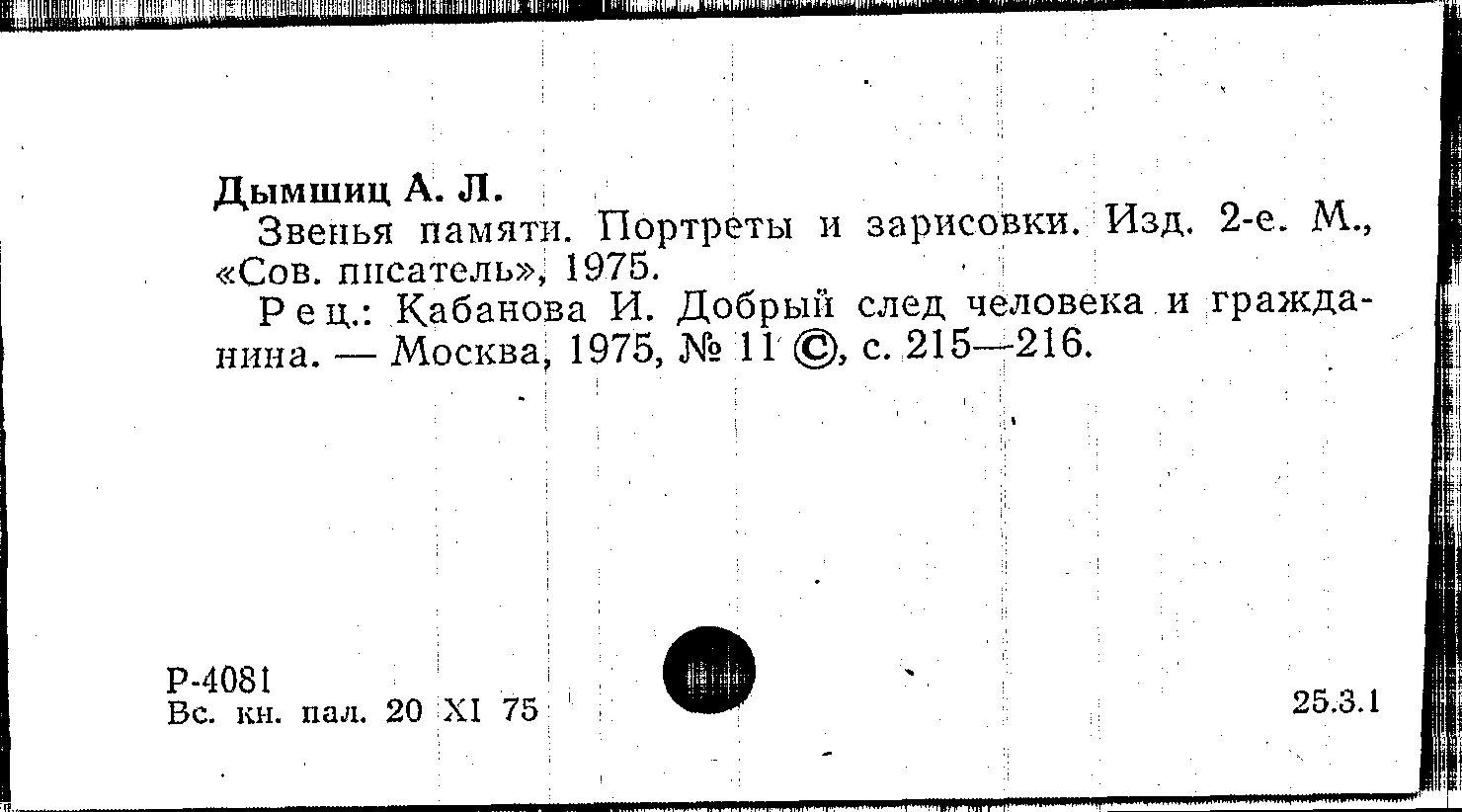 Дымшиц А. Л.

Звенья памяти. Портреты и зарисовки. Изд. 2-е. М., «Сов. писатель», 1975.

Рец.: Кабанова И. Добрый след человека и гражданина. — Москва, 1975, № 11 ©, с. 215—216.

Р-4081
Вс. кн. пал. 20 XI 75

25.3.1